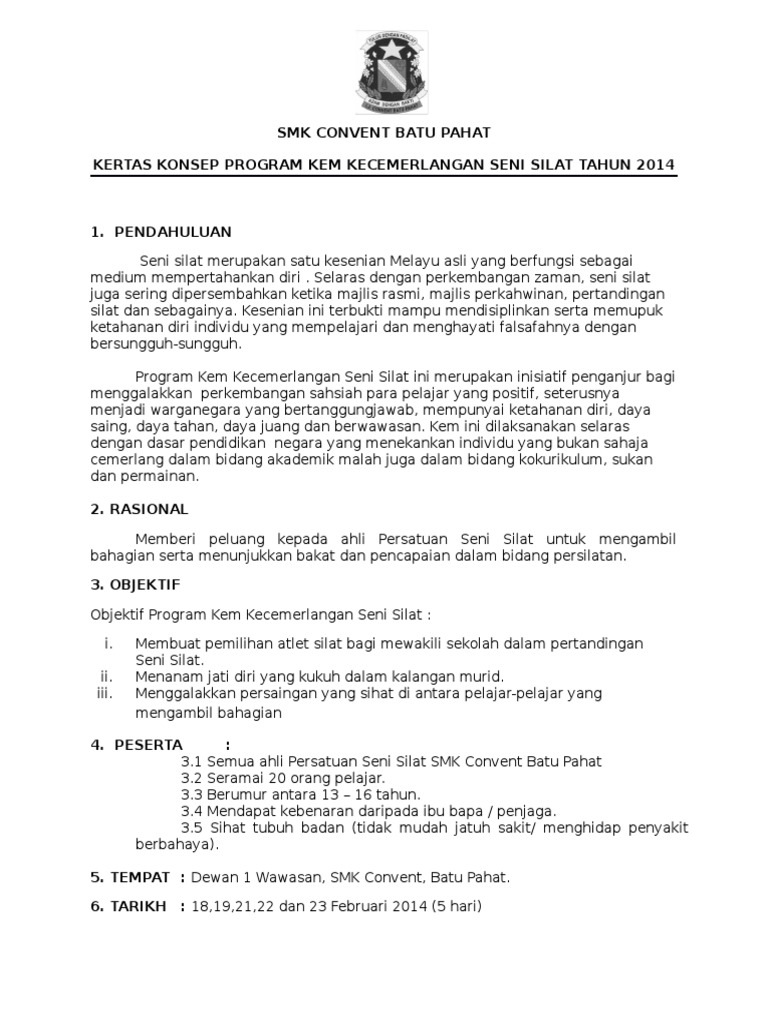 SMK CONVENT BATU PAHAT

KERTAS KONSEP PROGRAM KEM KECEMERLANGAN SENI SILAT TAHUN 2014

1. PENDAHULUAN

Seni silat merupakan satu kesenian Melayu asli yang berfungsi sebagai medium mempertahankan diri . Selaras dengan perkembangan zaman, seni silat juga sering dipersembahkan ketika majlis rasmi, majlis perkahwinan, pertandingan silat dan sebagainya. Kesenian ini terbukti mampu mendisiplinkan serta memupuk ketahanan diri individu yang mempelajari dan menghayati falsafahnya dengan bersungguh-sungguh.

Program Kem Kecemerlangan Seni Silat ini merupakan inisiatif penganjur bagi menggalakkan perkembangan sahsiah para pelajar yang positif, seterusnya menjadi warganegara yang bertanggungjawab, mempunyai ketahanan diri, daya saing, daya tahan, daya juang dan berwawasan. Kem ini dilaksanakan selaras dengan dasar pendidikan negara yang menekankan individu yang bukan sahaja cemerlang dalam bidang akademik malah juga dalam bidang kokurikulum, sukan dan permainan.

2. RASIONAL

Memberi peluang kepada ahli Persatuan Seni Silat untuk mengambil bahagian serta menunjukkan bakat dan pencapaian dalam bidang persilatan.

3. OBJEKTIF

Objektif Program Kem Kecemerlangan Seni Silat :

i. Membuat pemilihan atlet silat bagi mewakili sekolah dalam pertandingan Seni Silat.
ii. Menanam jati diri yang kukuh dalam kalangan murid.
iii. Menggalakkan persaingan yang sihat di antara pelajar-pelajar yang mengambil bahagian

4. PESERTA :
3.1 Semua ahli Persatuan Seni Silat SMK Convent Batu Pahat
3.2 Seramai 20 orang pelajar.
3.3 Berumur antara 13 – 16 tahun.
3.4 Mendapat kebenaran daripada ibu bapa / penjaga.
3.5 Sihat tubuh badan (tidak mudah jatuh sakit/ menghidap penyakit berbahaya).

5. TEMPAT : Dewan 1 Wawasan, SMK Convent, Batu Pahat.

6. TARIKH : 18,19,21,22 dan 23 Februari 2014 (5 hari)